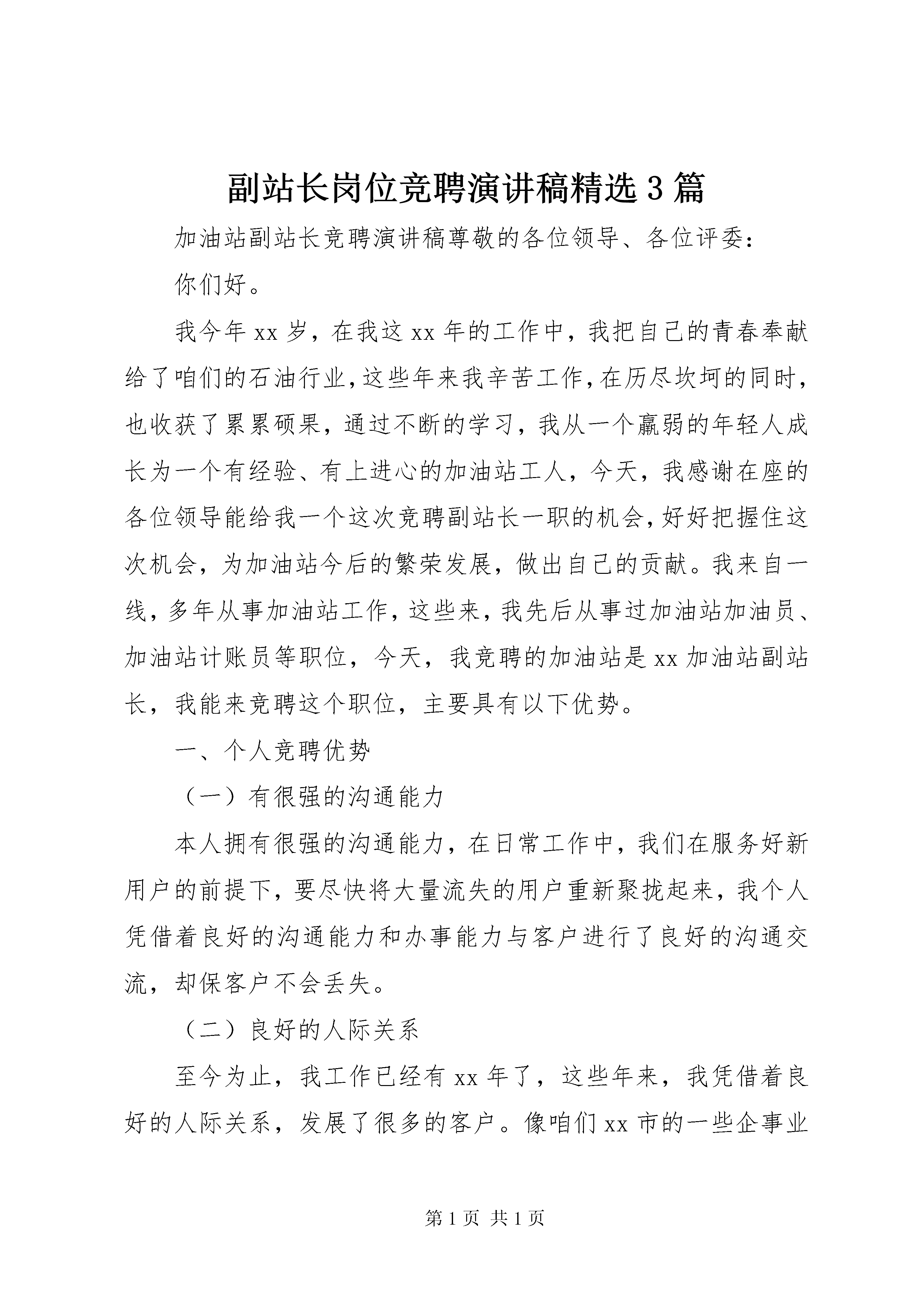 副站长岗位竞聘演讲稿精选3篇

加油站副站长竞聘演讲稿尊敬的各位领导、各位评委：

你们好。

我今年xx岁，在我这xx年的工作中，我把自己的青春奉献给了咱们的石油行业，这些年来我辛苦工作，在历尽坎坷的同时，也收获了累累硕果，通过不断的学习，我从一个羸弱的年轻人成长为一个有经验、有上进心的加油站工人，今天，我感谢在座的各位领导能给我一个这次竞聘副站长一职的机会，好好把握住这次机会，为加油站今后的繁荣发展，做出自己的贡献。我来自一线，多年从事加油站工作，这些来，我先后从事过加油站加油员、加油站计账员等职位，今天，我竞聘的加油站是xx加油站副站长，我能来竞聘这个职位，主要具有以下优势。

一、个人竞聘优势

（一）有很强的沟通能力

本人拥有很强的沟通能力，在日常工作中，我们在服务好新用户的前提下，要尽快将大量流失的用户重新聚拢起来，我个人凭借着良好的沟通能力和办事能力与客户进行了良好的沟通交流，却保客户不会丢失。

（二）良好的人际关系

至今为止，我工作已经有xx年了，这些年来，我凭借着良好的人际关系，发展了很多的客户。像咱们xx市的一些企事业

第1页 共1页